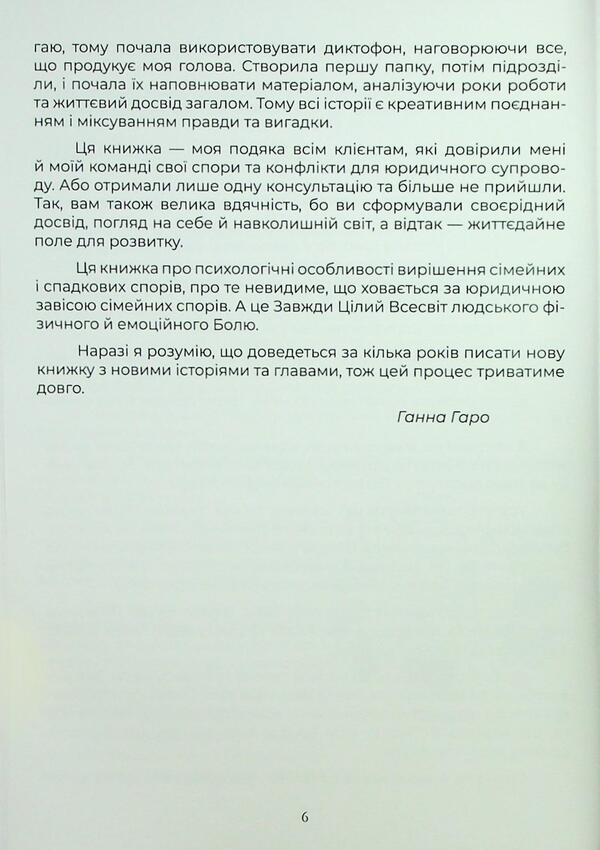 гаю, тому почала використовувати диктофон, наговорюючи все, що продукує моя голова. Створила першу папку, потім підрозділи, і почала їх наповнювати матеріалом, аналізуючи роки роботи та життєвий досвід загалом. Тому всі історії є креативним поєднанням і міксуванням правди та вигадки.

Ця книжка — моя подяка всім клієнтам, які довірили мені й моїй команді свої спори та конфлікти для юридичного супроводу. Або отримали лише одну консультацію та більше не прийшли. Так, вам також велика вдячність, бо ви сформували своєрідний досвід, погляд на себе й навколишній світ, а відтак — життєдайне поле для розвитку.

Ця книжка про психологічні особливості вирішення сімейних і спадкових спорів, про те невидиме, що ховається за юридичною завісою сімейних спорів. А це Завжди Цілий Всесвіт людського фізичного й емоційного Болю.

Наразі я розумію, що доведеться за кілька років писати нову книжку з новими історіями та главами, тож цей процес триватиме довго.

Ганна Гаро

6